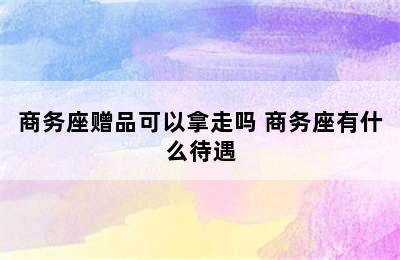 商务座赠品可以拿走吗 商务座有什么待遇